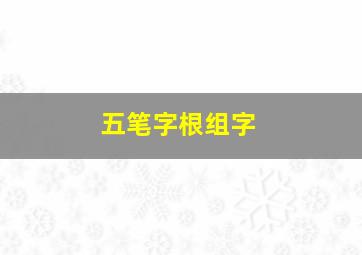 五笔字根组字